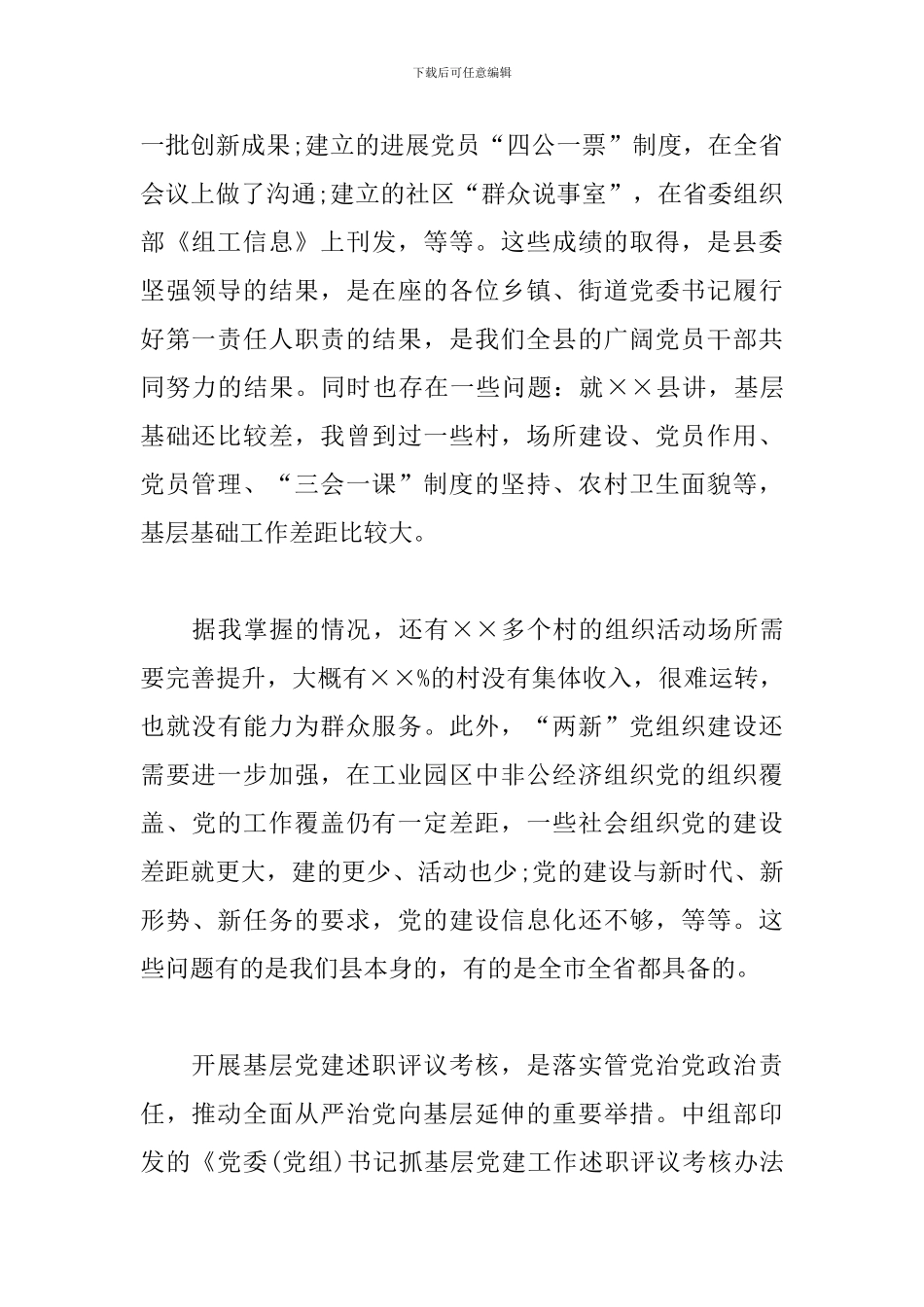 下载后可任意编辑

一批创新成果;建立的进展党员“四公一票”制度，在全省会议上做了沟通;建立的社区“群众说事室”，在省委组织部《组工信息》上刊发，等等。这些成绩的取得，是县委坚强领导的结果，是在座的各位乡镇、街道党委书记履行好第一责任人职责的结果，是我们全县的广阔党员干部共同努力的结果。同时也存在一些问题：就××县讲，基层基础还比较差，我曾到过一些村，场所建设、党员作用、党员管理、“三会一课”制度的坚持、农村卫生面貌等，基层基础工作差距比较大。

据我掌握的情况，还有××多个村的组织活动场所需要完善提升，大概有××%的村没有集体收入，很难运转，也就没有能力为群众服务。此外，“两新”党组织建设还需要进一步加强，在工业园区中非公经济组织党的组织覆盖、党的工作覆盖仍有一定差距，一些社会组织党的建设差距就更大，建的更少、活动也少;党的建设与新时代、新形势、新任务的要求，党的建设信息化还不够，等等。这些问题有的是我们县本身的，有的是全市全省都具备的。

开展基层党建述职评议考核，是落实管党治党政治责任，推动全面从严治党向基层延伸的重要举措。中组部印发的《党委(党组)书记抓基层党建工作述职评议考核办法